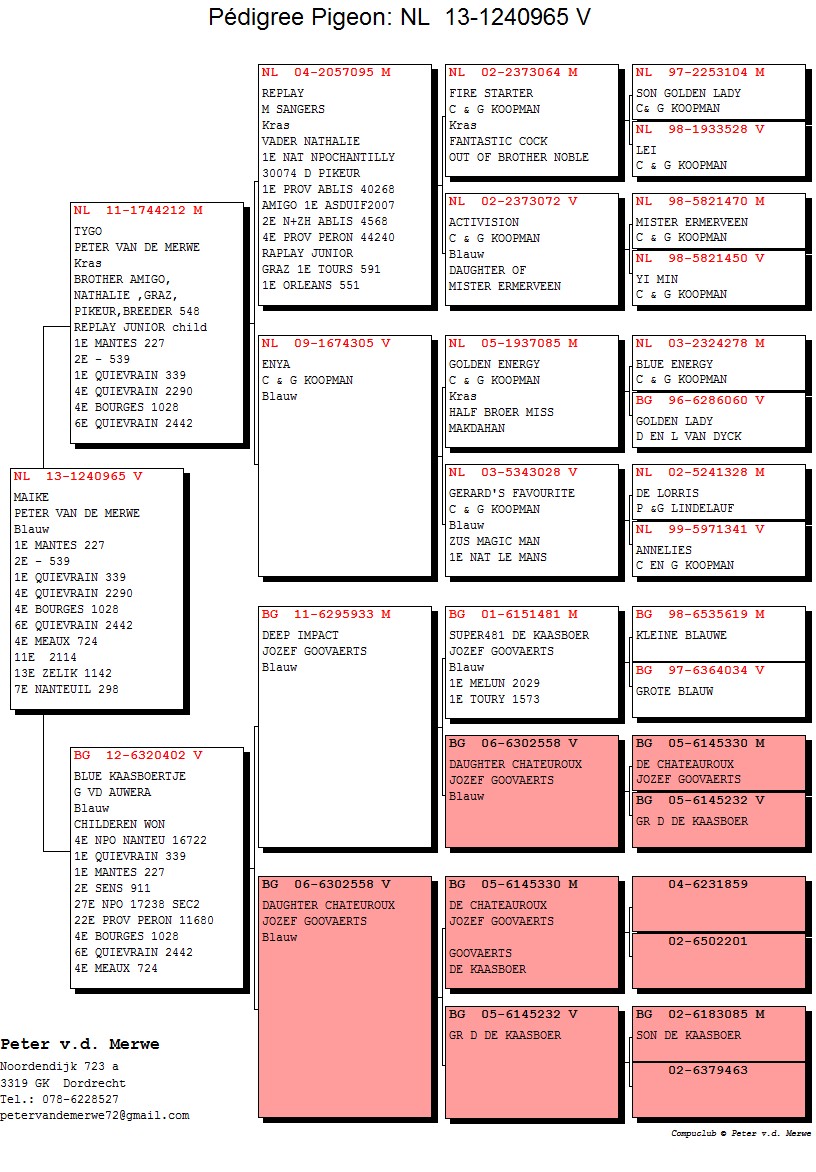 Pédigree Pigeon: NL 13-1240965 V

NL 13-1240965 V
MAIKE
PETER VAN DE MERWE
Blauw
1E MANTES 227
2E - 539
1E QUIEVRAIN 339
4E QUIEVRAIN 2290
4E BOURGES 1028
6E QUIEVRAIN 2442
4E MEAUX 724
11E 2114
13E ZELIK 1142
7E NANTEUIL 298

NL 11-1744212 M
TYGO
PETER VAN DE MERWE
Kras
BROTHER AMIGO,
NATHALIE ,GRAZ,
PIKEUR,BREEDER 548
REPLAY JUNIOR child
1E MANTES 227
2E - 539
1E QUIEVRAIN 339
4E QUIEVRAIN 2290
4E BOURGES 1028
6E QUIEVRAIN 2442

BG 12-6320402 V
BLUE KAASBOERTJE
G VD AUWERA
Blauw
CHILDEREN WON
4E NPO NANTEU 16722
1E QUIEVRAIN 339
1E MANTES 227
2E SENS 911
27E NPO 17238 SEC2
22E PROV PERON 11680
4E BOURGES 1028
6E QUIEVRAIN 2442
4E MEAUX 724

NL 04-2057095 M
REPLAY
M SANGERS
Kras
VADER NATHALIE
1E NAT NPOCHANTILLY
30074 D PIKEUR
1E PROV ABLIS 40268
AMIGO 1E ASDUIF2007
2E N+ZH ABLIS 4568
4E PROV PERON 44240
RAPLAY JUNIOR
GRAZ 1E TOURS 591
1E ORLEANS 551

NL 09-1674305 V
ENYA
C & G KOOPMAN
Blauw

BG 11-6295933 M
DEEP IMPACT
JOZEF GOOVAERTS
Blauw

BG 06-6302558 V
DAUGHTER CHATEUROUX
JOZEF GOOVAERTS
Blauw

NL 02-2373064 M
FIRE STARTER
C & G KOOPMAN
Kras
FANTASTIC COCK
OUT OF BROTHER NOBLE

NL 02-2373072 V
ACTIVISION
C & G KOOPMAN
Blauw
DAUGHTER OF
MISTER ERMERVEEN

NL 05-1937085 M
GOLDEN ENERGY
C & G KOOPMAN
Kras
HALF BROER MISS
MAKDAHAN

NL 03-5343028 V
GERARD'S FAVOURITE
C & G KOOPMAN
Blauw
ZUS MAGIC MAN
1E NAT LE MANS

BG 01-6151481 M
SUPER481 DE KAASBOER
JOZEF GOOVAERTS
Blauw
1E MELUN 2029
1E TOURY 1573

BG 06-6302558 V
DAUGHTER CHATEUROUX
JOZEF GOOVAERTS
Blauw

BG 05-6145330 M
DE CHATEAUROUX
JOZEF GOOVAERTS

GOOVAERTS
DE KAASBOER

BG 05-6145232 V
GR D DE KAASBOER

NL 97-2253104 M
SON GOLDEN LADY
C& G KOOPMAN

NL 98-1933528 V
LEI
C & G KOOPMAN

NL 98-5821470 M
MISTER ERMERVEEN
C & G KOOPMAN

NL 98-5821450 V
YI MIN
C & G KOOPMAN

NL 03-2324278 M
BLUE ENERGY
C & G KOOPMAN

BG 96-6286060 V
GOLDEN LADY
D EN L VAN DYCK

NL 02-5241328 M
DE LORRIS
P &G LINDELAUF

NL 99-5971341 V
ANNELIES
C EN G KOOPMAN

BG 98-6535619 M
KLEINE BLAUWE

BG 97-6364034 V
GROTE BLAUW

BG 05-6145330 M
DE CHATEAUROUX
JOZEF GOOVAERTS

BG 05-6145232 V
GR D DE KAASBOER

04-6231859

02-6502201

BG 02-6183085 M
SON DE KAASBOER

02-6379463

Peter v.d. Merwe
Noordendijk 723 a
3319 GK Dordrecht
Tel.: 078-6228527
petervandemerwe72@gmail.com

Compuclub © Peter v.d. Merwe